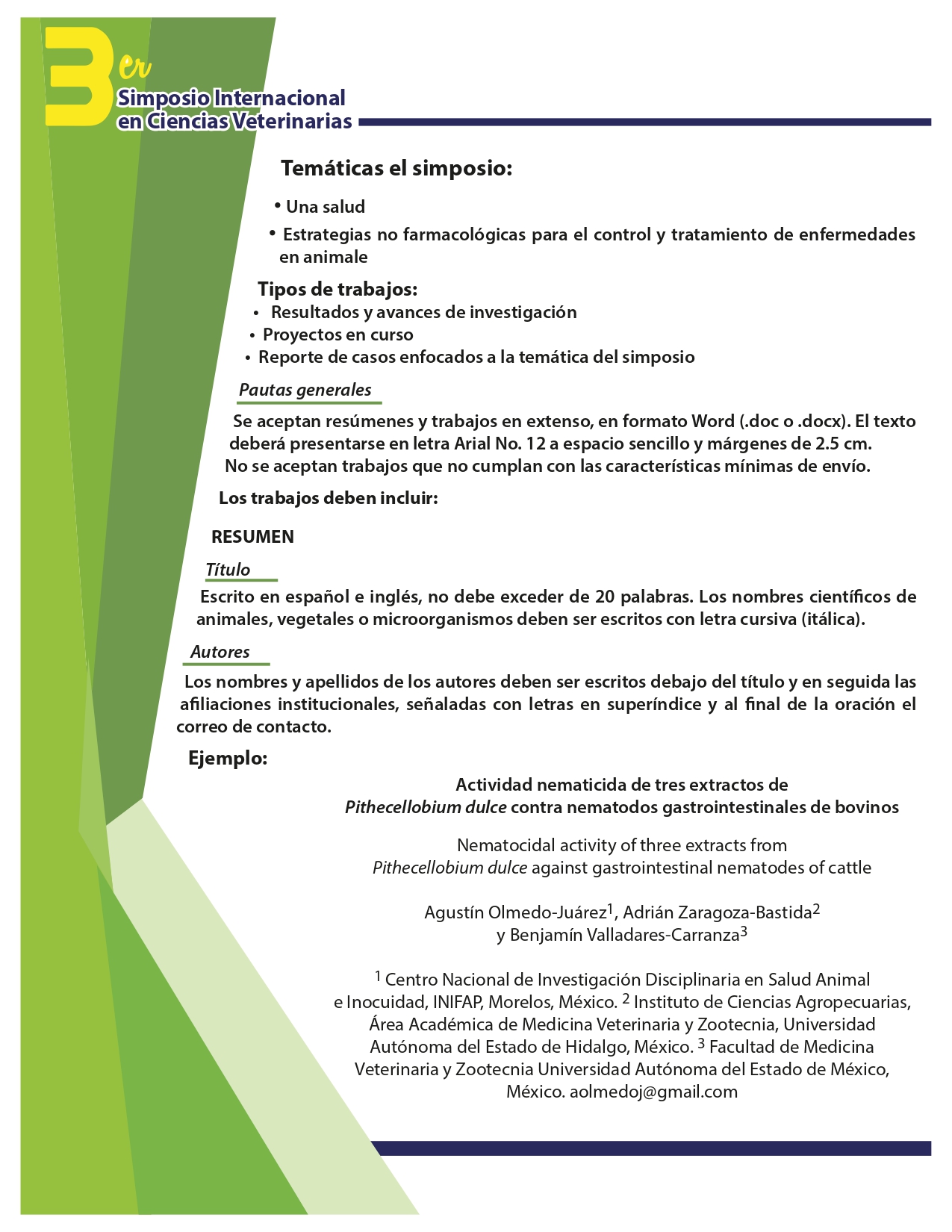 3er
Simposio Internacional en Ciencias Veterinarias

Temáticas el simposio:

• Una salud
• Estrategias no farmacológicas para el control y tratamiento de enfermedades en animale

Tipos de trabajos:
• Resultados y avances de investigación
• Proyectos en curso
• Reporte de casos enfocados a la temática del simposio

Pautas generales

Se aceptan resúmenes y trabajos en extenso, en formato Word (.doc o .docx). El texto deberá presentarse en letra Arial No. 12 a espacio sencillo y márgenes de 2.5 cm. No se aceptan trabajos que no cumplan con las características mínimas de envío.

Los trabajos deben incluir:

RESUMEN

Título

Escrito en español e inglés, no debe exceder de 20 palabras. Los nombres científicos de animales, vegetales o microorganismos deben ser escritos con letra cursiva (itálica).

Autores

Los nombres y apellidos de los autores deben ser escritos debajo del título y en seguida las afiliaciones institucionales, señaladas con letras en superíndice y al final de la oración el correo de contacto.

Ejemplo:

Actividad nematicida de tres extractos de Pithecellobium dulce contra nematodos gastrointestinales de bovinos

Nematocidal activity of three extracts from Pithecellobium dulce against gastrointestinal nematodes of cattle

Agustín Olmedo-Juárez$^1$, Adrián Zaragoza-Bastida$^2$ y Benjamín Valladares-Carranza$^3$

$^1$ Centro Nacional de Investigación Disciplinaria en Salud Animal e Inocuidad, INIFAP, Morelos, México. $^2$ Instituto de Ciencias Agropecuarias, Área Académica de Medicina Veterinaria y Zootecnia, Universidad Autónoma del Estado de Hidalgo, México. $^3$ Facultad de Medicina Veterinaria y Zootecnia Universidad Autónoma del Estado de México, México. aolmedoj@gmail.com